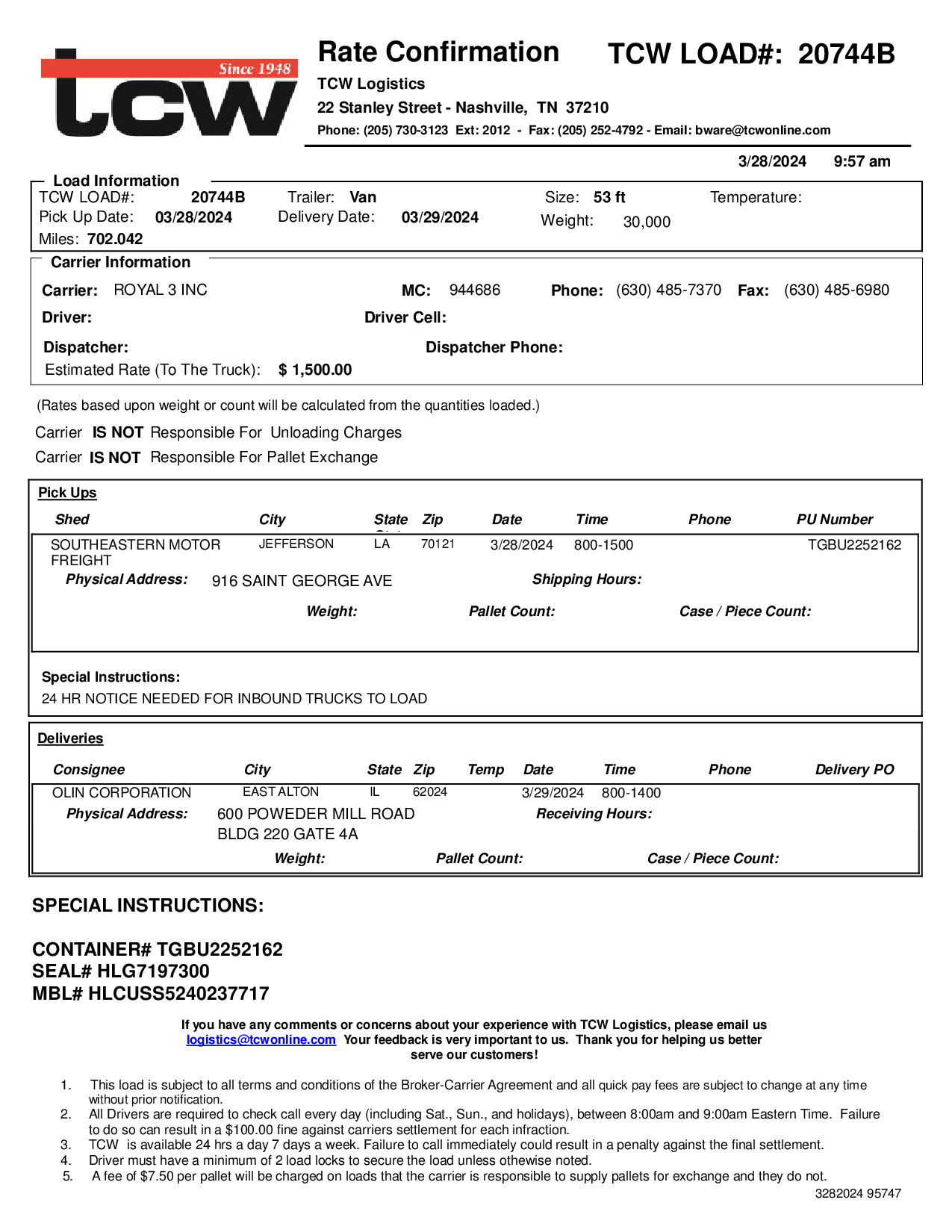 Since 1948
tcw

Rate Confirmation TCW LOAD#: 20744B

TCW Logistics
22 Stanley Street - Nashville, TN 37210
Phone: (205) 730-3123 Ext: 2012 - Fax: (205) 252-4792 - Email: bware@tcwonline.com

3/28/2024 9:57 am

Load Information
TCW LOAD#: 20744B Trailer: Van Size: 53 ft Temperature:
Pick Up Date: 03/28/2024 Delivery Date: 03/29/2024 Weight: 30,000
Miles: 702.042

Carrier Information
Carrier: ROYAL 3 INC MC: 944686 Phone: (630) 485-7370 Fax: (630) 485-6980
Driver: Driver Cell:
Dispatcher: Dispatcher Phone:
Estimated Rate (To The Truck): $ 1,500.00

(Rates based upon weight or count will be calculated from the quantities loaded.)

Carrier IS NOT Responsible For Unloading Charges
Carrier IS NOT Responsible For Pallet Exchange

Pick Ups

| Shed | City | State | Zip | Date | Time | Phone | PU Number |
|---|---|---|---|---|---|---|---|
| SOUTHEASTERN MOTOR FREIGHT | JEFFERSON | LA | 70121 | 3/28/2024 | 800-1500 | | TGBU2252162 |

Physical Address: 916 SAINT GEORGE AVE Shipping Hours:
Weight: Pallet Count: Case / Piece Count:

Special Instructions:
24 HR NOTICE NEEDED FOR INBOUND TRUCKS TO LOAD

Deliveries

| Consignee | City | State | Zip | Temp | Date | Time | Phone | Delivery PO |
|---|---|---|---|---|---|---|---|---|
| OLIN CORPORATION | EAST ALTON | IL | 62024 | | 3/29/2024 | 800-1400 | | |

Physical Address: 600 POWEDER MILL ROAD BLDG 220 GATE 4A Receiving Hours:
Weight: Pallet Count: Case / Piece Count:

SPECIAL INSTRUCTIONS:

CONTAINER# TGBU2252162
SEAL# HLG7197300
MBL# HLCUSS5240237717

If you have any comments or concerns about your experience with TCW Logistics, please email us logistics@tcwonline.com Your feedback is very important to us. Thank you for helping us better serve our customers!

1. This load is subject to all terms and conditions of the Broker-Carrier Agreement and all quick pay fees are subject to change at any time without prior notification.
2. All Drivers are required to check call every day (including Sat., Sun., and holidays), between 8:00am and 9:00am Eastern Time. Failure to do so can result in a $100.00 fine against carriers settlement for each infraction.
3. TCW is available 24 hrs a day 7 days a week. Failure to call immediately could result in a penalty against the final settlement.
4. Driver must have a minimum of 2 load locks to secure the load unless othewise noted.
5. A fee of $7.50 per pallet will be charged on loads that the carrier is responsible to supply pallets for exchange and they do not.

3282024 95747